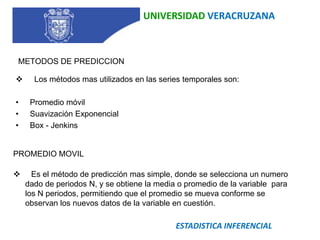 UNIVERSIDAD VERACRUZANA

METODOS DE PREDICCION

❖ Los métodos mas utilizados en las series temporales son:

• Promedio móvil
• Suavización Exponencial
• Box - Jenkins

PROMEDIO MOVIL

❖ Es el método de predicción mas simple, donde se selecciona un numero dado de periodos N, y se obtiene la media o promedio de la variable para los N periodos, permitiendo que el promedio se mueva conforme se observan los nuevos datos de la variable en cuestión.

ESTADISTICA INFERENCIAL